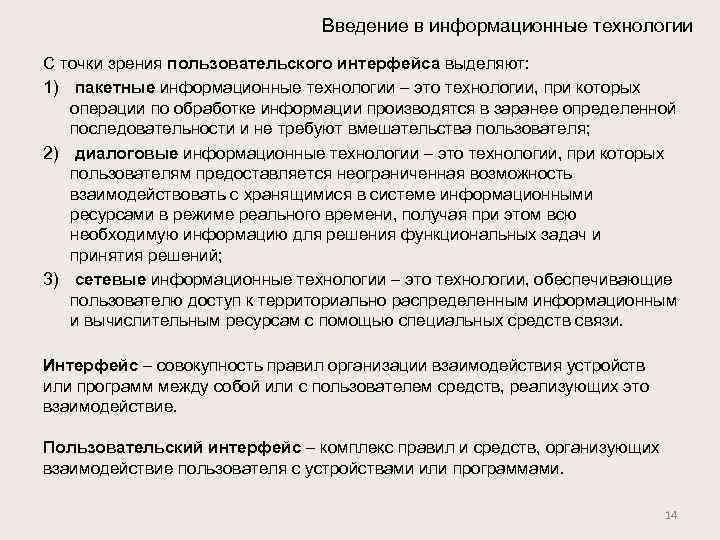 Введение в информационные технологии

С точки зрения пользовательского интерфейса выделяют:

1) пакетные информационные технологии – это технологии, при которых операции по обработке информации производятся в заранее определенной последовательности и не требуют вмешательства пользователя;

2) диалоговые информационные технологии – это технологии, при которых пользователям предоставляется неограниченная возможность взаимодействовать с хранящимися в системе информационными ресурсами в режиме реального времени, получая при этом всю необходимую информацию для решения функциональных задач и принятия решений;

3) сетевые информационные технологии – это технологии, обеспечивающие пользователю доступ к территориально распределенным информационным и вычислительным ресурсам с помощью специальных средств связи.

Интерфейс – совокупность правил организации взаимодействия устройств или программ между собой или с пользователем средств, реализующих это взаимодействие.

Пользовательский интерфейс – комплекс правил и средств, организующих взаимодействие пользователя с устройствами или программами.

14